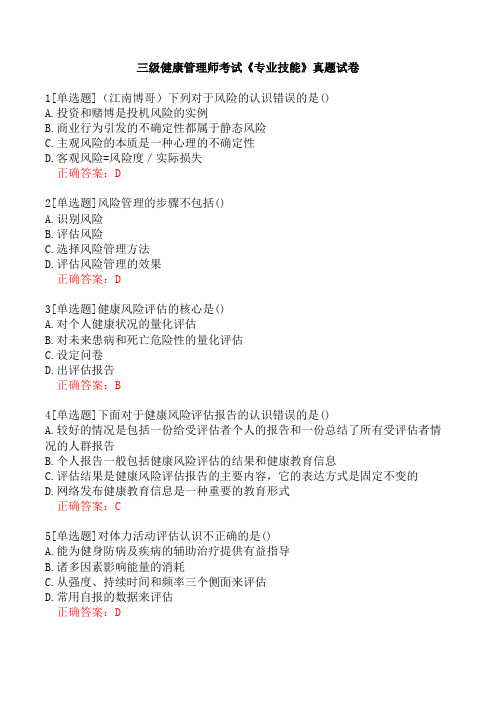 三级健康管理师考试《专业技能》真题试卷

1[单选题]（江南博哥）下列对于风险的认识错误的是()
A.投资和赌博是投机风险的实例
B.商业行为引发的不确定性都属于静态风险
C.主观风险的本质是一种心理的不确定性
D.客观风险=风险度／实际损失
正确答案：D

2[单选题]风险管理的步骤不包括()
A.识别风险
B.评估风险
C.选择风险管理方法
D.评估风险管理的效果
正确答案：D

3[单选题]健康风险评估的核心是()
A.对个人健康状况的量化评估
B.对未来患病和死亡危险性的量化评估
C.设定问卷
D.出评估报告
正确答案：B

4[单选题]下面对于健康风险评估报告的认识错误的是()
A.较好的情况是包括一份给受评估者个人的报告和一份总结了所有受评估者情况的人群报告
B.个人报告一般包括健康风险评估的结果和健康教育信息
C.评估结果是健康风险评估报告的主要内容，它的表达方式是固定不变的
D.网络发布健康教育信息是一种重要的教育形式
正确答案：C

5[单选题]对体力活动评估认识不正确的是()
A.能为健身防病及疾病的辅助治疗提供有益指导
B.诸多因素影响能量的消耗
C.从强度、持续时间和频率三个侧面来评估
D.常用自报的数据来评估
正确答案：D